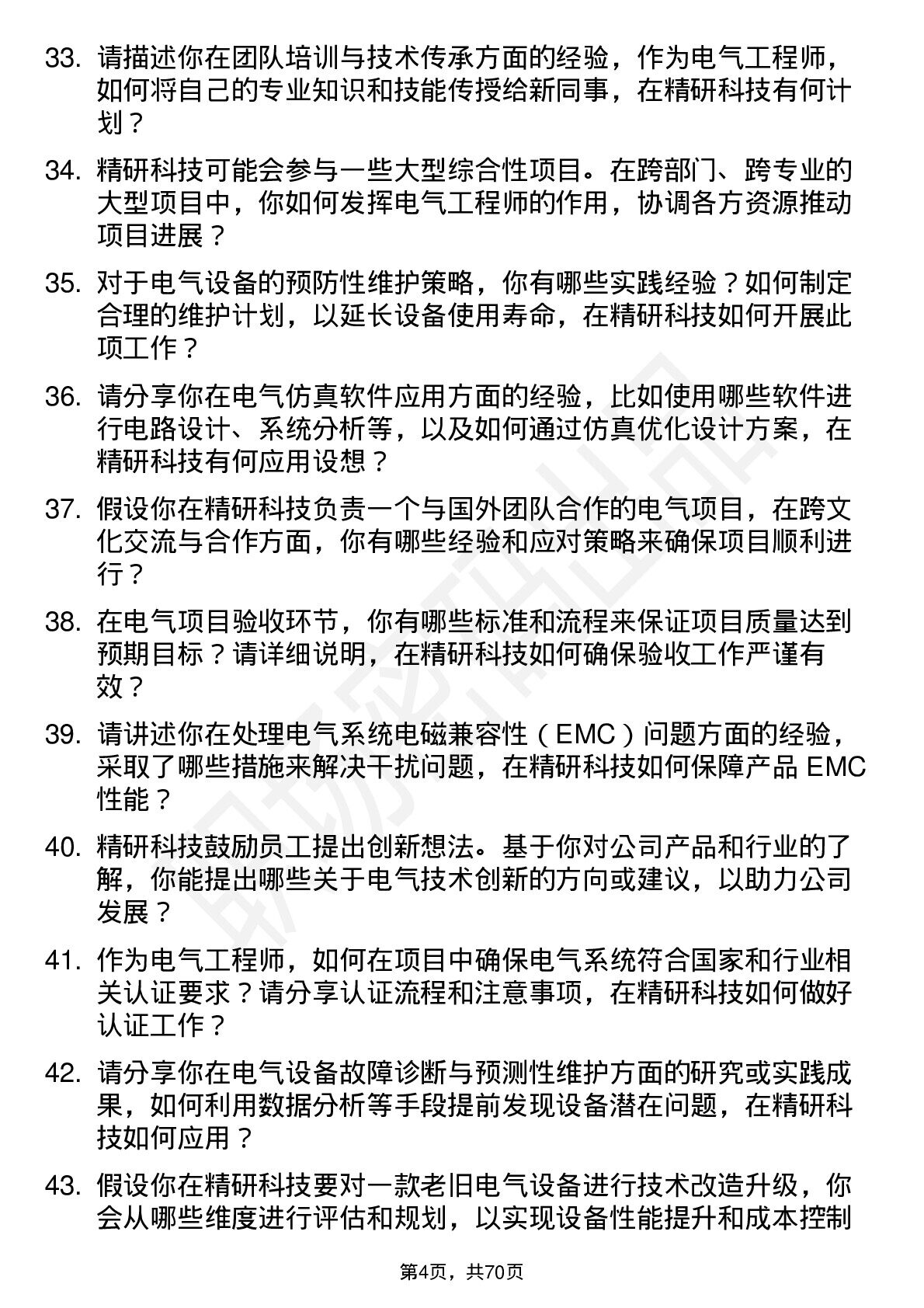 33. 请描述你在团队培训与技术传承方面的经验，作为电气工程师，如何将自己的专业知识和技能传授给新同事，在精研科技有何计划？

34. 精研科技可能会参与一些大型综合性项目。在跨部门、跨专业的大型项目中，你如何发挥电气工程师的作用，协调各方资源推动项目进展？

35. 对于电气设备的预防性维护策略，你有哪些实践经验？如何制定合理的维护计划，以延长设备使用寿命，在精研科技如何开展此项工作？

36. 请分享你在电气仿真软件应用方面的经验，比如使用哪些软件进行电路设计、系统分析等，以及如何通过仿真优化设计方案，在精研科技有何应用设想？

37. 假设你在精研科技负责一个与国外团队合作的电气项目，在跨文化交流与合作方面，你有哪些经验和应对策略来确保项目顺利进行？

38. 在电气项目验收环节，你有哪些标准和流程来保证项目质量达到预期目标？请详细说明，在精研科技如何确保验收工作严谨有效？

39. 请讲述你在处理电气系统电磁兼容性（EMC）问题方面的经验，采取了哪些措施来解决干扰问题，在精研科技如何保障产品 EMC 性能？

40. 精研科技鼓励员工提出创新想法。基于你对公司产品和行业的了解，你能提出哪些关于电气技术创新的方向或建议，以助力公司发展？

41. 作为电气工程师，如何在项目中确保电气系统符合国家和行业相关认证要求？请分享认证流程和注意事项，在精研科技如何做好认证工作？

42. 请分享你在电气设备故障诊断与预测性维护方面的研究或实践成果，如何利用数据分析等手段提前发现设备潜在问题，在精研科技如何应用？

43. 假设你在精研科技要对一款老旧电气设备进行技术改造升级，你会从哪些维度进行评估和规划，以实现设备性能提升和成本控制

第4页，共70页